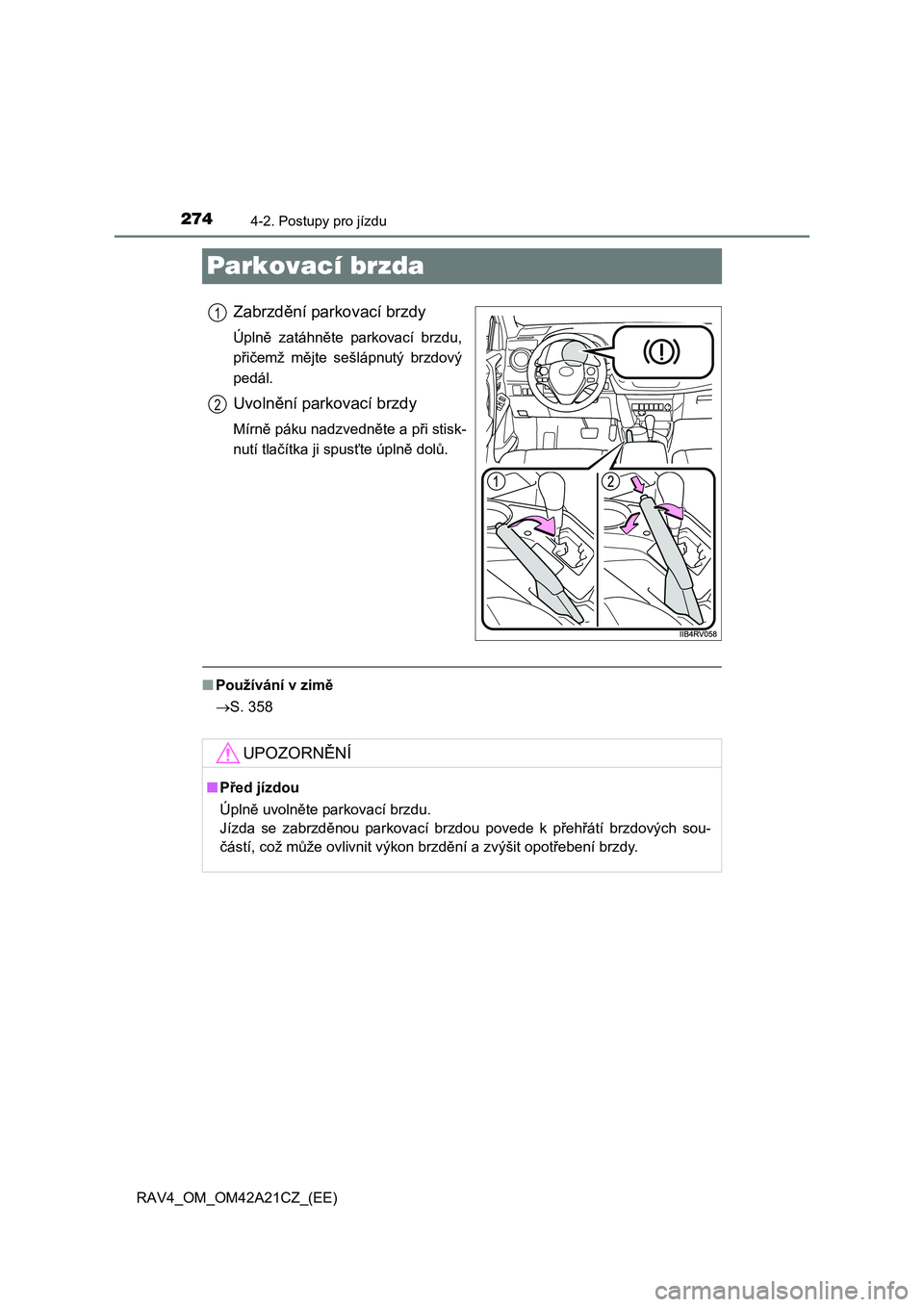 274
4-2. Postupy pro jízdu

Parkovací brzda

1 Zabrzdění parkovací brzdy

Úplně zatáhněte parkovací brzdu, přičemž mějte sešlápnutý brzdový pedál.

2 Uvolnění parkovací brzdy

Mírně páku nadzvedněte a při stisknutí tlačítka ji spusťte úplně dolů.

1
2
IIB4RV058

■ Používání v zimě
→S. 358

UPOZORNĚNÍ

■ Před jízdou
Úplně uvolněte parkovací brzdu.
Jízda se zabrzděnou parkovací brzdou povede k přehřátí brzdových součástí, což může ovlivnit výkon brzdění a zvýšit opotřebení brzdy.

RAV4_OM_OM42A21CZ_(EE)

carmanualsonline.info